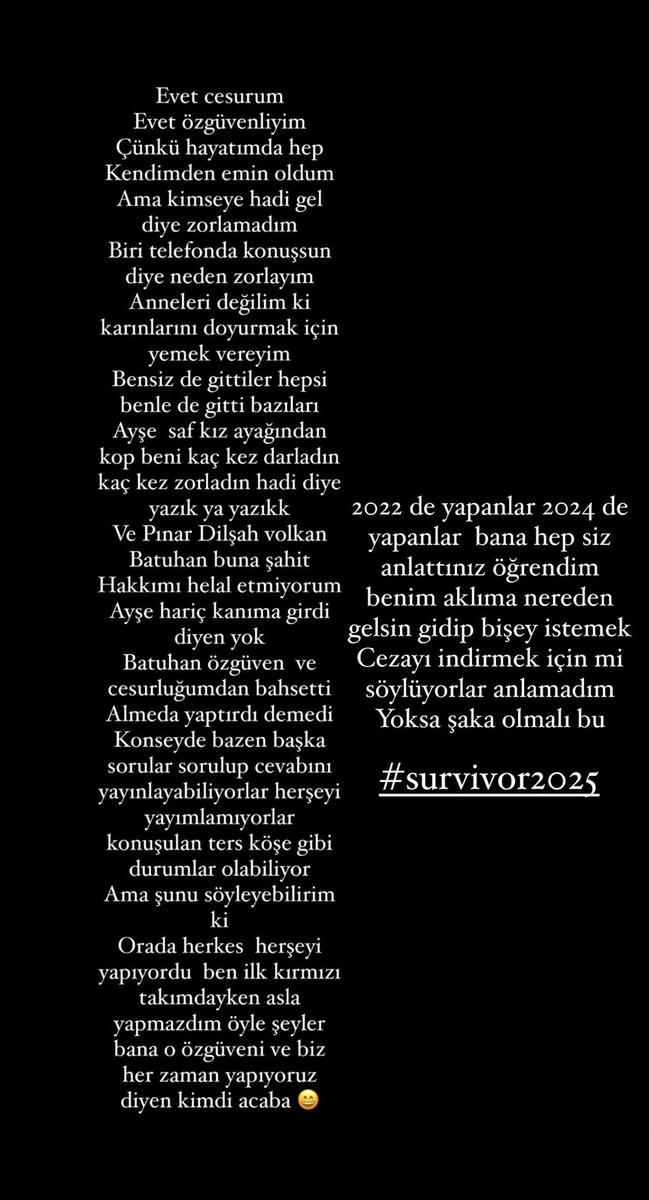 Evet cesurum
Evet özgüvenliyim
Çünkü hayatımda hep
Kendimden emin oldum
Ama kimseye hadi gel
diye zorlamadım
Biri telefonda konuşsun
diye neden zorlayım
Anneleri değilim ki
karınlarını doyurmak için
yemek vereyim
Bensiz de gittiler hepsi
benle de gitti bazıları
Ayşe saf kız ayağından
kop beni kaç kez darladın
kaç kez zorladın hadi diye
yazık ya yazıkk
Ve Pınar Dilşah volkan
Batuhan buna şahit
Hakkımı helal etmiyorum
Ayşe hariç kanıma girdi
diyen yok
Batuhan özgüven ve
cesurluğumdan bahsetti
Almeda yaptırdı demedi
Konseyde bazen başka
sorular sorulup cevabını
yayınlayabiliyorlar herşeyi
yayımlamıyorlar
konuşulan ters köşe gibi
durumlar olabiliyor
Ama şunu söyleyebilirim
ki
Orada herkes herşeyi
yapıyordu ben ilk kırmızı
takımdayken asla
yapmazdım öyle şeyler
bana o özgüveni ve biz
her zaman yapıyoruz
diyen kimdi acaba 😄

2022 de yapanlar 2024 de
yapanlar bana hep siz
anlattınız öğrendim
benim aklıma nereden
gelsin gidip bişey istemek
Cezayı indirmek için mi
söylüyorlar anlamadım
Yoksa şaka olmalı bu

#survivor2025